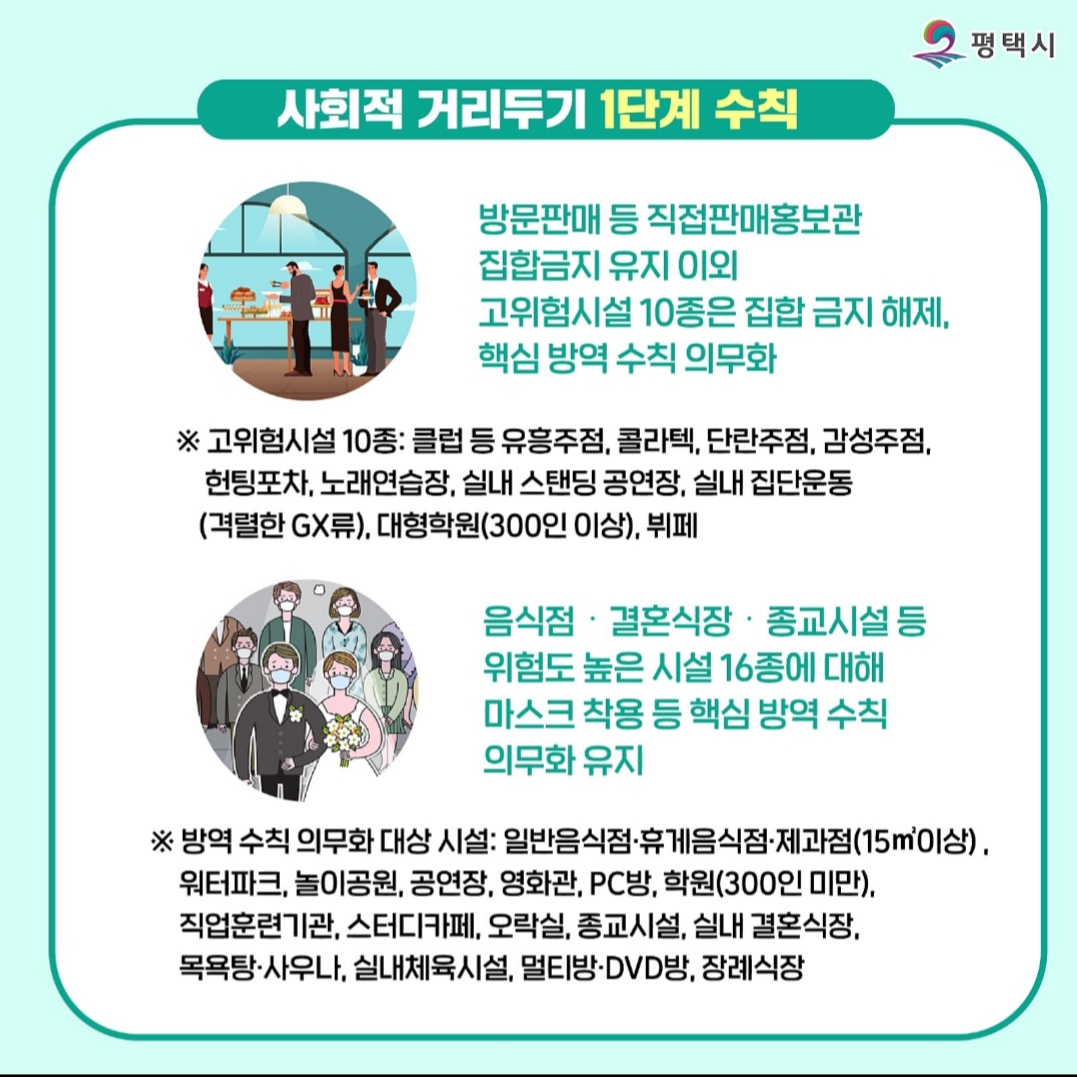 평택시

사회적 거리두기 1단계 수칙

방문판매 등 직접판매홍보관 집합금지 유지 이외 고위험시설 10종은 집합 금지 해제, 핵심 방역 수칙 의무화

※ 고위험시설 10종: 클럽 등 유흥주점, 콜라텍, 단란주점, 감성주점, 헌팅포차, 노래연습장, 실내 스탠딩 공연장, 실내 집단운동 (격렬한 GX류), 대형학원(300인 이상), 뷔페

음식점 · 결혼식장 · 종교시설 등 위험도 높은 시설 16종에 대해 마스크 착용 등 핵심 방역 수칙 의무화 유지

※ 방역 수칙 의무화 대상 시설: 일반음식점·휴게음식점·제과점(15㎡이상) , 워터파크, 놀이공원, 공연장, 영화관, PC방, 학원(300인 미만), 직업훈련기관, 스터디카페, 오락실, 종교시설, 실내 결혼식장, 목욕탕·사우나, 실내체육시설, 멀티방·DVD방, 장례식장